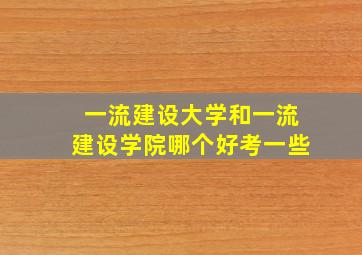 一流建设大学和一流建设学院哪个好考一些